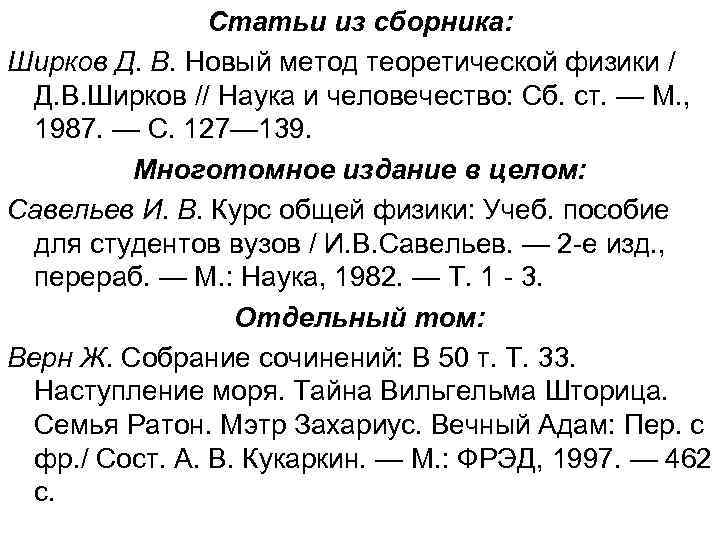 Статьи из сборника:

Ширков Д. В. Новый метод теоретической физики / Д.В.Ширков // Наука и человечество: Сб. ст. — М., 1987. — С. 127—139.

Многотомное издание в целом:

Савельев И. В. Курс общей физики: Учеб. пособие для студентов вузов / И.В.Савельев. — 2-е изд., перераб. — М.: Наука, 1982. — Т. 1 - 3.

Отдельный том:

Верн Ж. Собрание сочинений: В 50 т. Т. 33. Наступление моря. Тайна Вильгельма Шторица. Семья Ратон. Мэтр Захариус. Вечный Адам: Пер. с фр./ Сост. А. В. Кукаркин. — М.: ФРЭД, 1997. — 462 с.